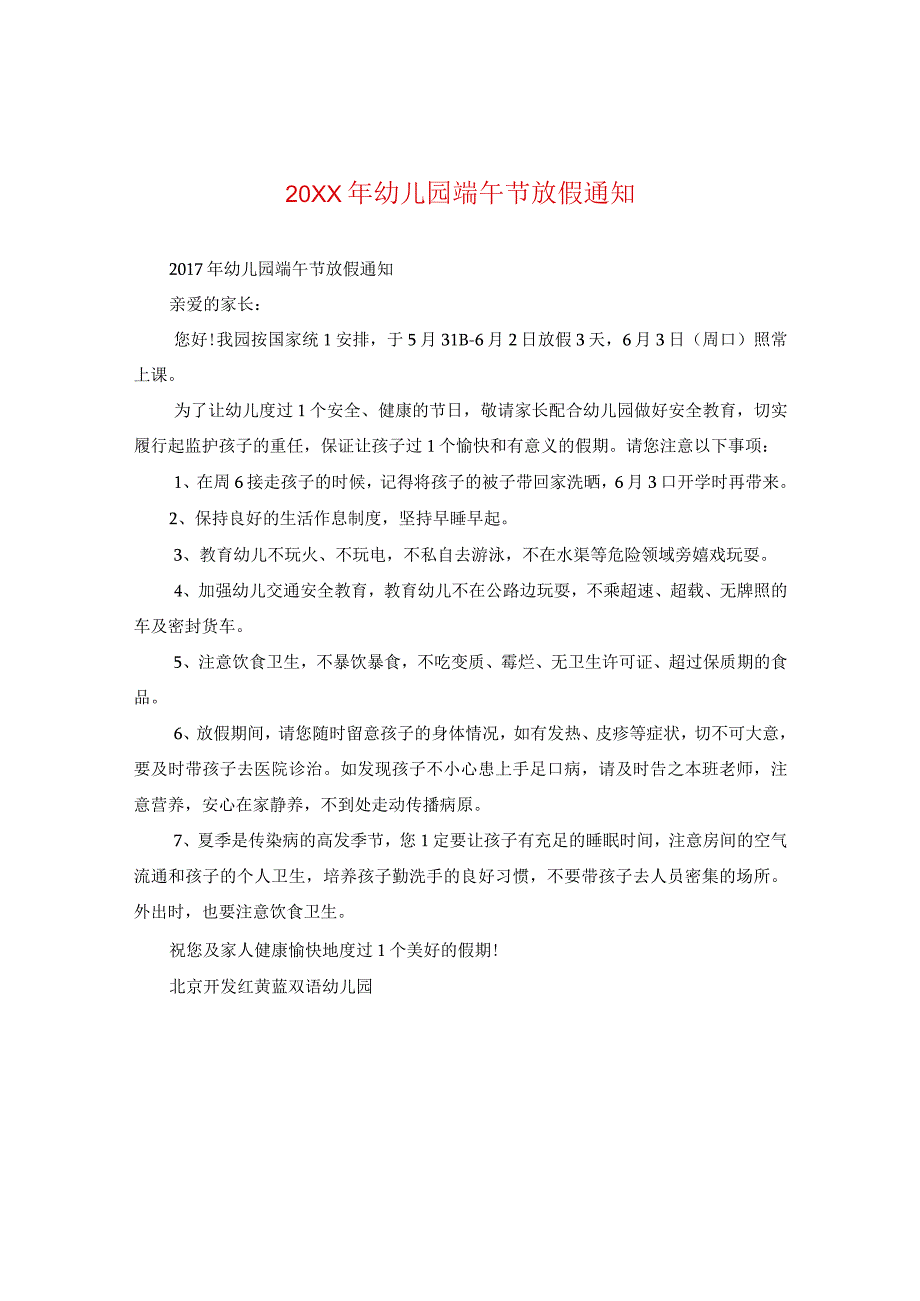 20XX年幼儿园端午节放假通知

2017年幼儿园端午节放假通知

亲爱的家长：

您好！我园按国家统1安排，于5月31B-6月2日放假3天，6月3日（周口）照常上课。

为了让幼儿度过1个安全、健康的节日，敬请家长配合幼儿园做好安全教育，切实履行起监护孩子的重任，保证让孩子过1个愉快和有意义的假期。请您注意以下事项：

1、在周6接走孩子的时候，记得将孩子的被子带回家洗晒，6月3口开学时再带来。

2、保持良好的生活作息制度，坚持早睡早起。

3、教育幼儿不玩火、不玩电，不私自去游泳，不在水渠等危险领域旁嬉戏玩耍。

4、加强幼儿交通安全教育，教育幼儿不在公路边玩耍，不乘超速、超载、无牌照的车及密封货车。

5、注意饮食卫生，不暴饮暴食，不吃变质、霉烂、无卫生许可证、超过保质期的食品。

6、放假期间，请您随时留意孩子的身体情况，如有发热、皮疹等症状，切不可大意，要及时带孩子去医院诊治。如发现孩子不小心患上手足口病，请及时告之本班老师，注意营养，安心在家静养，不到处走动传播病原。

7、夏季是传染病的高发季节，您1定要让孩子有充足的睡眠时间，注意房间的空气流通和孩子的个人卫生，培养孩子勤洗手的良好习惯，不要带孩子去人员密集的场所。外出时，也要注意饮食卫生。

祝您及家人健康愉快地度过1个美好的假期！

北京开发红黄蓝双语幼儿园